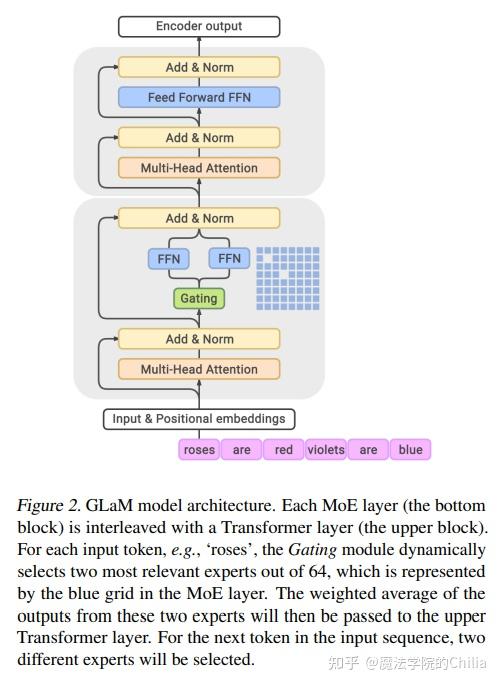 Encoder output

Add & Norm

Feed Forward FFN

Add & Norm

Multi-Head Attention

Add & Norm

FFN

FFN

Gating

Add & Norm

Multi-Head Attention

Input & Positional embeddings

roses are red violets are blue

Figure 2. GLaM model architecture. Each MoE layer (the bottom block) is interleaved with a Transformer layer (the upper block). For each input token, e.g., 'roses', the Gating module dynamically selects two most relevant experts out of 64, which is represented by the blue grid in the MoE layer. The weighted average of the outputs from these two experts will then be passed to the upper Transformer layer. For the next token in the input sequence, two different experts will be selected.

知乎 @魔法学院的Chilia